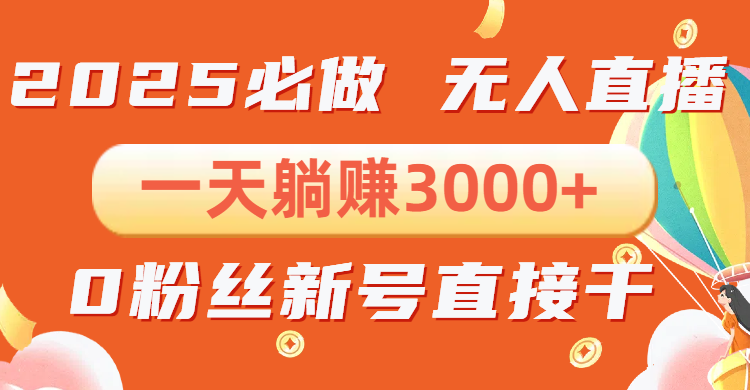 2025必做 无人直播

一天躺赚3000+

0粉丝新号直接干